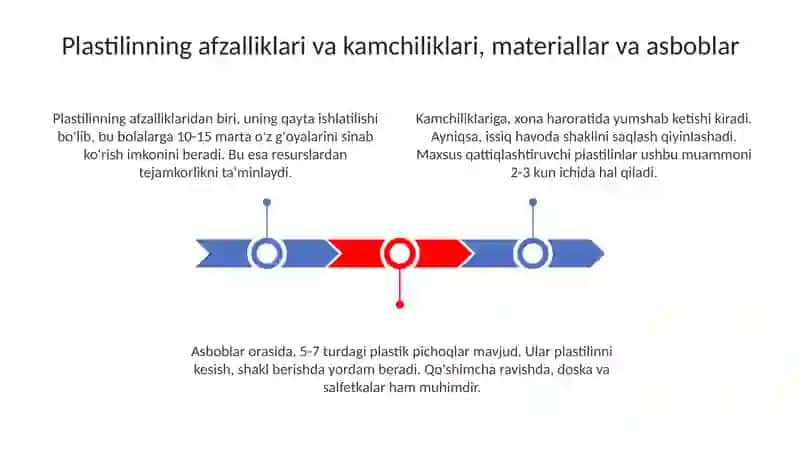 Plastilinning afzalliklari va kamchiliklari, materiallar va asboblar

Plastilinning afzalliklaridan biri, uning qayta ishlatilishi bo'lib, bu bolalarga 10-15 marta o'z g'oyalarini sinab ko'rish imkonini beradi. Bu esa resurslardan tejamkorlikni ta'minlaydi.

Kamchiliklariga, xona haroratida yumshab ketishi kiradi. Ayniqsa, issiq havoda shaklini saqlash qiyinlashadi. Maxsus qattiqlashtiruvchi plastilinlar ushbu muammoni 2-3 kun ichida hal qiladi.

Asboblar orasida, 5-7 turdagi plastik pichoqlar mavjud. Ular plastilinni kesish, shakl berishda yordam beradi. Qo'shimcha ravishda, doska va salfetkalar ham muhimdir.